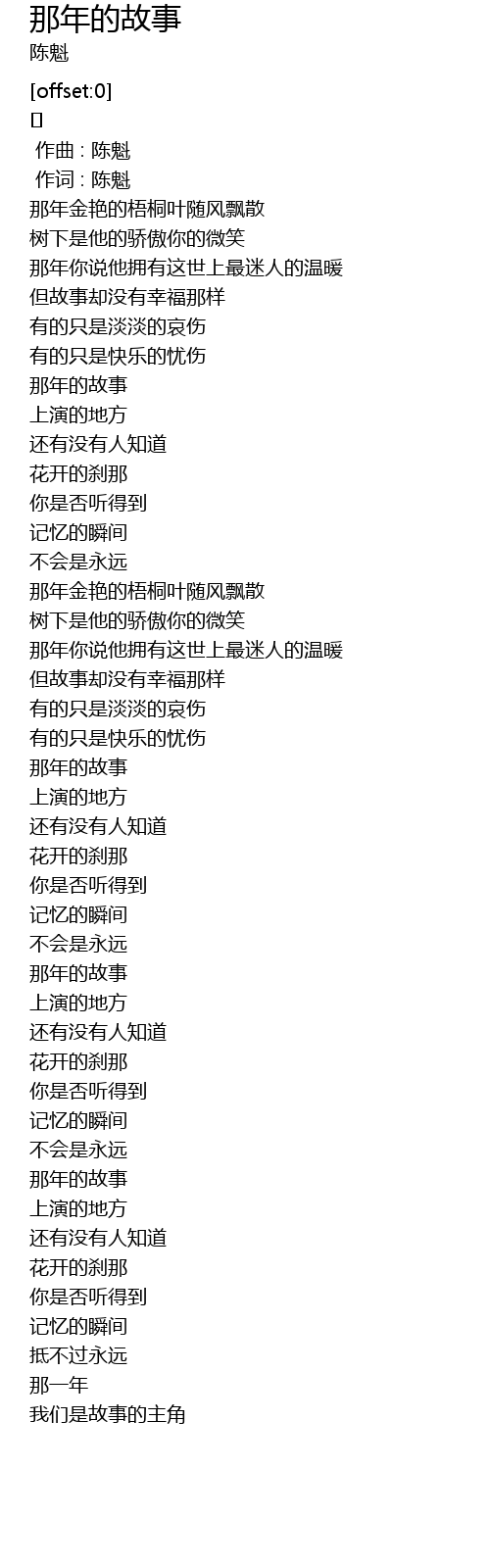 那年的故事
陈魁

[offset:0]
[]
作曲 : 陈魁
作词 : 陈魁
那年金艳的梧桐叶随风飘散
树下是他的骄傲你的微笑
那年你说他拥有这世上最迷人的温暖
但故事却没有幸福那样
有的只是淡淡的哀伤
有的只是快乐的忧伤
那年的故事
上演的地方
还有没有人知道
花开的刹那
你是否听得到
记忆的瞬间
不会是永远
那年金艳的梧桐叶随风飘散
树下是他的骄傲你的微笑
那年你说他拥有这世上最迷人的温暖
但故事却没有幸福那样
有的只是淡淡的哀伤
有的只是快乐的忧伤
那年的故事
上演的地方
还有没有人知道
花开的刹那
你是否听得到
记忆的瞬间
不会是永远
那年的故事
上演的地方
还有没有人知道
花开的刹那
你是否听得到
记忆的瞬间
不会是永远
那年的故事
上演的地方
还有没有人知道
花开的刹那
你是否听得到
记忆的瞬间
抵不过永远
那一年
我们是故事的主角